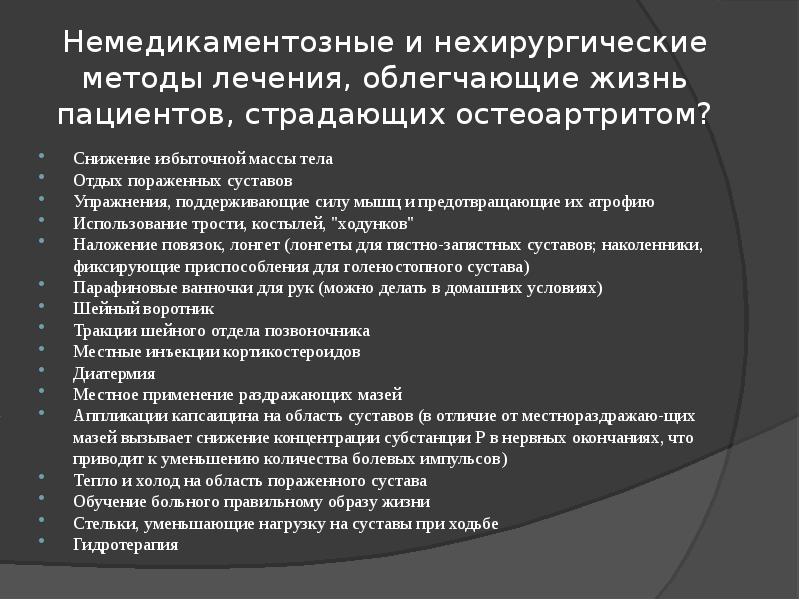 Немедикаментозные и нехирургические методы лечения, облегчающие жизнь пациентов, страдающих остеоартритом?

• Снижение избыточной массы тела
• Отдых пораженных суставов
• Упражнения, поддерживающие силу мышц и предотвращающие их атрофию
• Использование трости, костылей, "ходунков"
• Наложение повязок, лонгет (лонгеты для пястно-запястных суставов; наколенники, фиксирующие приспособления для голеностопного сустава)
• Парафиновые ванночки для рук (можно делать в домашних условиях)
• Шейный воротник
• Тракции шейного отдела позвоночника
• Местные инъекции кортикостероидов
• Диатермия
• Местное применение раздражающих мазей
• Аппликации капсаицина на область суставов (в отличие от местнораздражаю-щих мазей вызывает снижение концентрации субстанции Р в нервных окончаниях, что приводит к уменьшению количества болевых импульсов)
• Тепло и холод на область пораженного сустава
• Обучение больного правильному образу жизни
• Стельки, уменьшающие нагрузку на суставы при ходьбе
• Гидротерапия